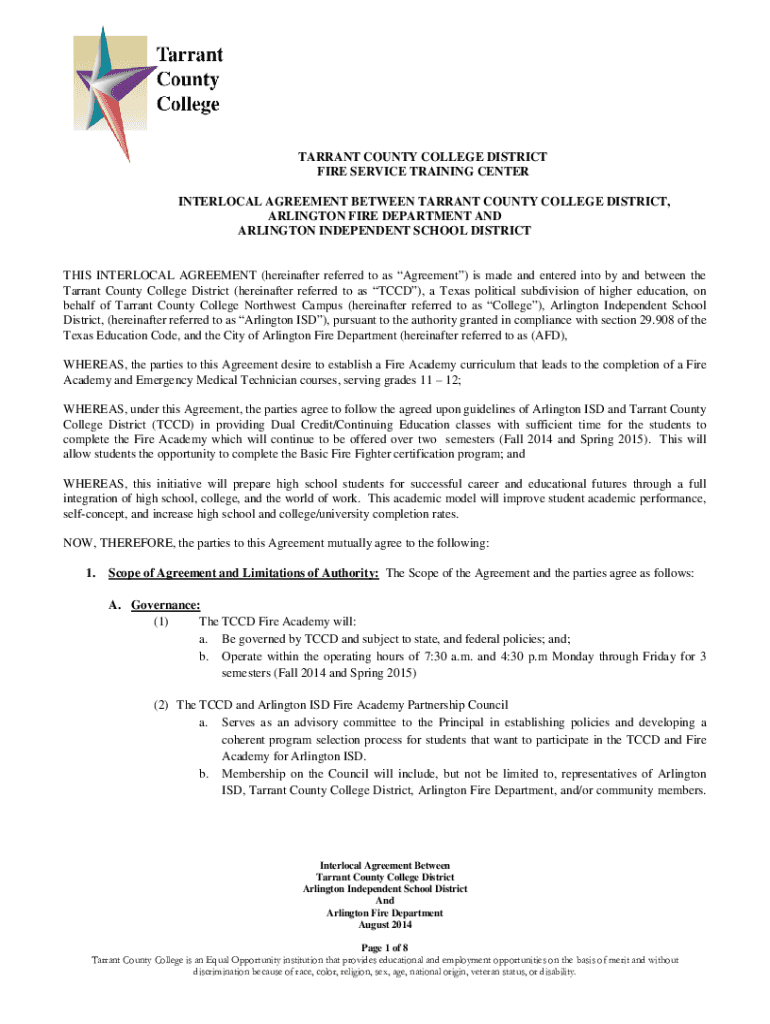 Tarrant County College

TARRANT COUNTY COLLEGE DISTRICT
FIRE SERVICE TRAINING CENTER

INTERLOCAL AGREEMENT BETWEEN TARRANT COUNTY COLLEGE DISTRICT, ARLINGTON FIRE DEPARTMENT AND ARLINGTON INDEPENDENT SCHOOL DISTRICT

THIS INTERLOCAL AGREEMENT (hereinafter referred to as "Agreement") is made and entered into by and between the Tarrant County College District (hereinafter referred to as "TCCD"), a Texas political subdivision of higher education, on behalf of Tarrant County College Northwest Campus (hereinafter referred to as "College"), Arlington Independent School District, (hereinafter referred to as "Arlington ISD"), pursuant to the authority granted in compliance with section 29.908 of the Texas Education Code, and the City of Arlington Fire Department (hereinafter referred to as (AFD),

WHEREAS, the parties to this Agreement desire to establish a Fire Academy curriculum that leads to the completion of a Fire Academy and Emergency Medical Technician courses, serving grades 11 – 12;

WHEREAS, under this Agreement, the parties agree to follow the agreed upon guidelines of Arlington ISD and Tarrant County College District (TCCD) in providing Dual Credit/Continuing Education classes with sufficient time for the students to complete the Fire Academy which will continue to be offered over two semesters (Fall 2014 and Spring 2015). This will allow students the opportunity to complete the Basic Fire Fighter certification program; and

WHEREAS, this initiative will prepare high school students for successful career and educational futures through a full integration of high school, college, and the world of work. This academic model will improve student academic performance, self-concept, and increase high school and college/university completion rates.

NOW, THEREFORE, the parties to this Agreement mutually agree to the following:

1. Scope of Agreement and Limitations of Authority: The Scope of the Agreement and the parties agree as follows:

A. Governance:
(1) The TCCD Fire Academy will:
a. Be governed by TCCD and subject to state, and federal policies; and;
b. Operate within the operating hours of 7:30 a.m. and 4:30 p.m Monday through Friday for 3 semesters (Fall 2014 and Spring 2015)

(2) The TCCD and Arlington ISD Fire Academy Partnership Council
a. Serves as an advisory committee to the Principal in establishing policies and developing a coherent program selection process for students that want to participate in the TCCD and Fire Academy for Arlington ISD.
b. Membership on the Council will include, but not be limited to, representatives of Arlington ISD, Tarrant County College District, Arlington Fire Department, and/or community members.

Interlocal Agreement Between
Tarrant County College District
Arlington Independent School District
And
Arlington Fire Department
August 2014

Page 1 of 8
Tarrant County College is an Equal Opportunity institution that provides educational and employment opportunities on the basis of merit and without discrimination because of race, color, religion, sex, age, national origin, veteran status, or disability.